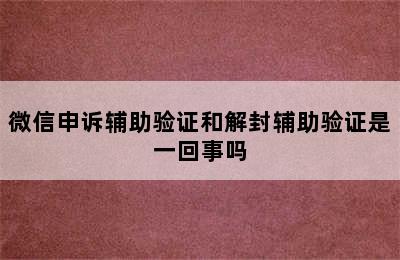 微信申诉辅助验证和解封辅助验证是一回事吗